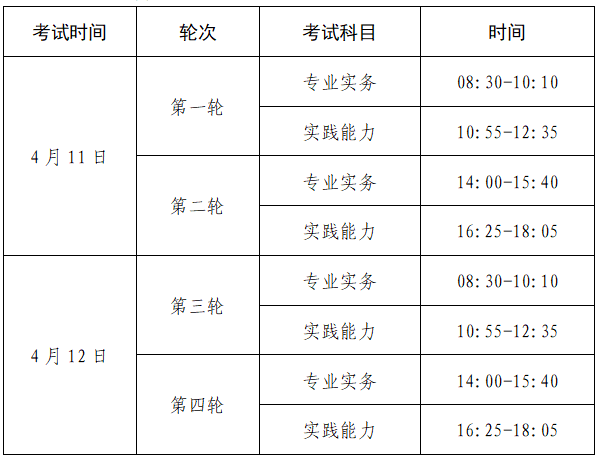 | 考试时间 | 轮次 | 考试科目 | 时间 |
|---|---|---|---|
| 4月11日 | 第一轮 | 专业实务 | 08:30-10:10 |
| | | 实践能力 | 10:55-12:35 |
| | 第二轮 | 专业实务 | 14:00-15:40 |
| | | 实践能力 | 16:25-18:05 |
| 4月12日 | 第三轮 | 专业实务 | 08:30-10:10 |
| | | 实践能力 | 10:55-12:35 |
| | 第四轮 | 专业实务 | 14:00-15:40 |
| | | 实践能力 | 16:25-18:05 |